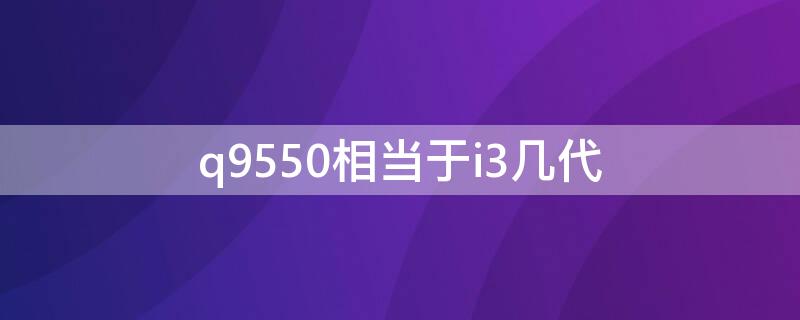 q9550相当于i3几代